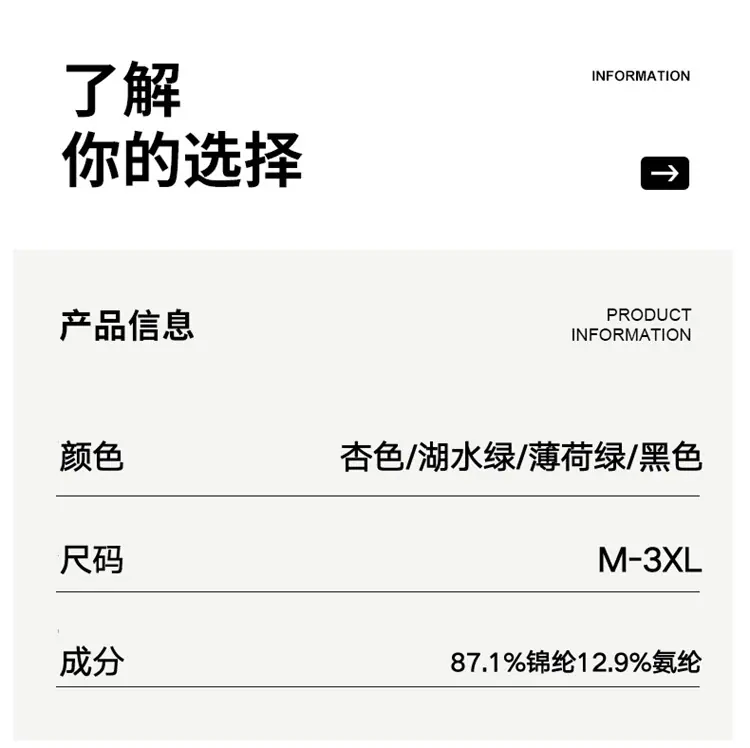 了解
你的选择

INFORMATION

→

产品信息

PRODUCT
INFORMATION

颜色 杏色/湖水绿/薄荷绿/黑色

尺码 M-3XL

成分 87.1%锦纶12.9%氨纶